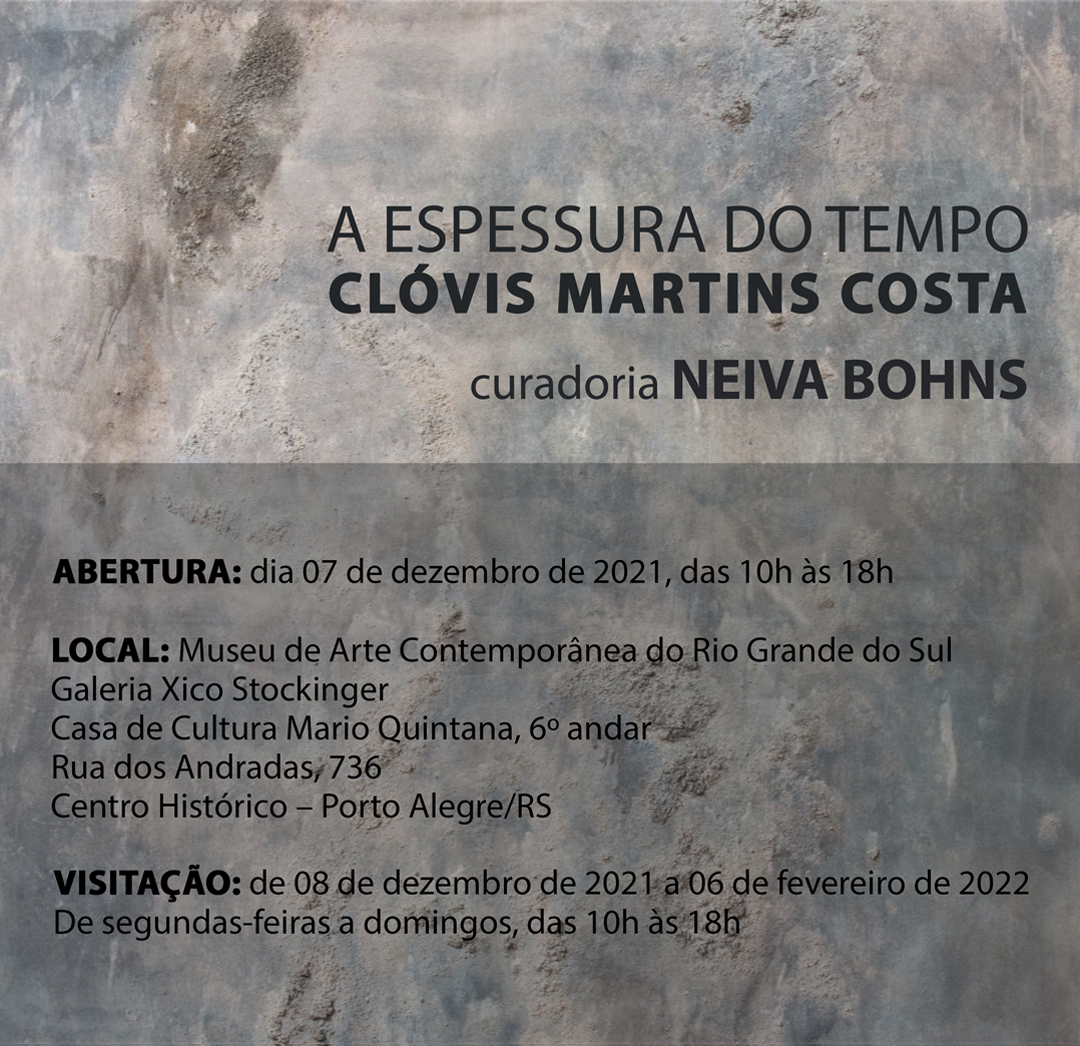 A ESPESSURA DO TEMPO
CLÓVIS MARTINS COSTA
curadoria NEIVA BOHNS

ABERTURA: dia 07 de dezembro de 2021, das 10h às 18h

LOCAL: Museu de Arte Contemporânea do Rio Grande do Sul
Galeria Xico Stockinger
Casa de Cultura Mario Quintana, 6º andar
Rua dos Andradas, 736
Centro Histórico – Porto Alegre/RS

VISITAÇÃO: de 08 de dezembro de 2021 a 06 de fevereiro de 2022
De segundas-feiras a domingos, das 10h às 18h